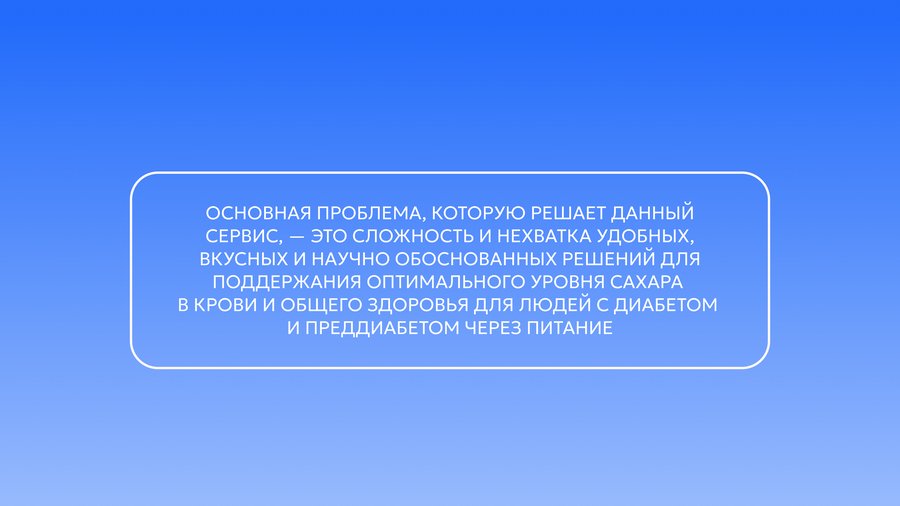 ОСНОВНАЯ ПРОБЛЕМА, КОТОРУЮ РЕШАЕТ ДАННЫЙ СЕРВИС, — ЭТО СЛОЖНОСТЬ И НЕХВАТКА УДОБНЫХ, ВКУСНЫХ И НАУЧНО ОБОСНОВАННЫХ РЕШЕНИЙ ДЛЯ ПОДДЕРЖАНИЯ ОПТИМАЛЬНОГО УРОВНЯ САХАРА В КРОВИ И ОБЩЕГО ЗДОРОВЬЯ ДЛЯ ЛЮДЕЙ С ДИАБЕТОМ И ПРЕДДИАБЕТОМ ЧЕРЕЗ ПИТАНИЕ